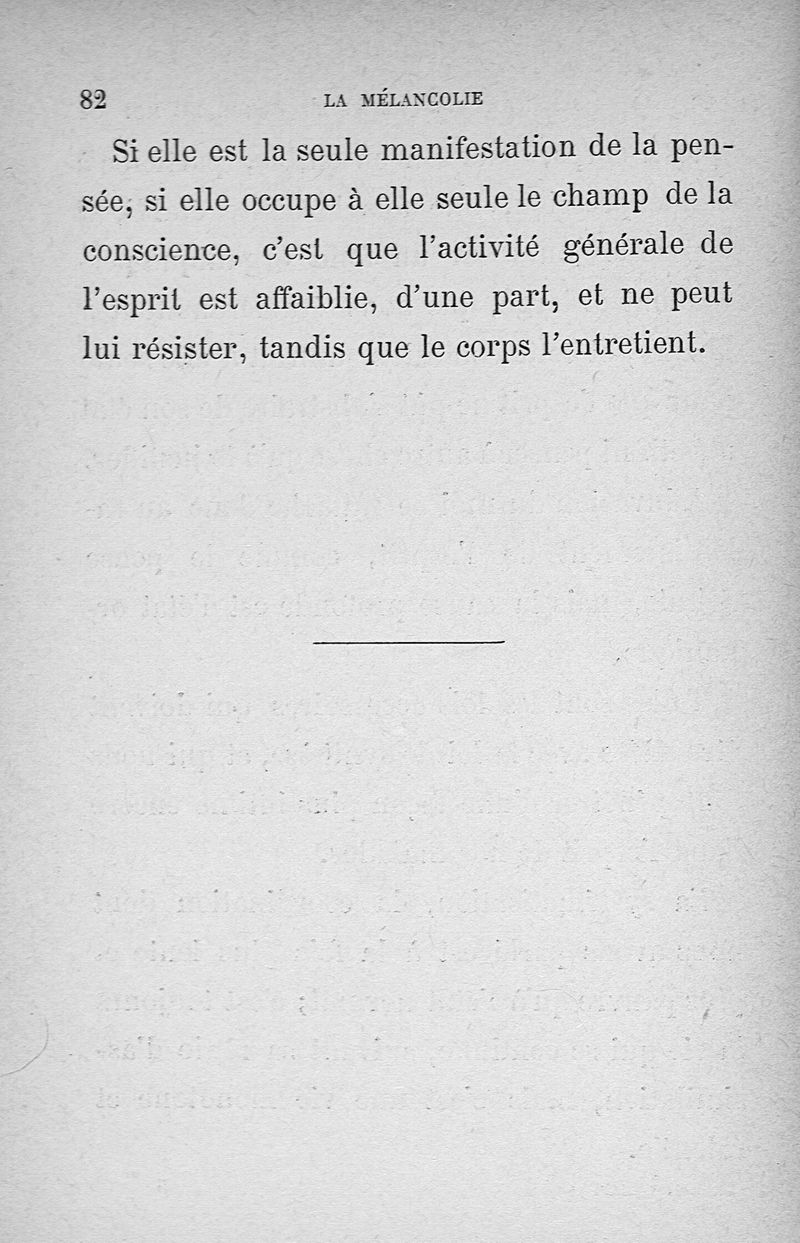 82 LA MÉLANCOLIE

Si elle est la seule manifestation de la pensée, si elle occupe à elle seule le champ de la conscience, c'est que l'activité générale de l'esprit est affaiblie, d'une part, et ne peut lui résister, tandis que le corps l'entretient.